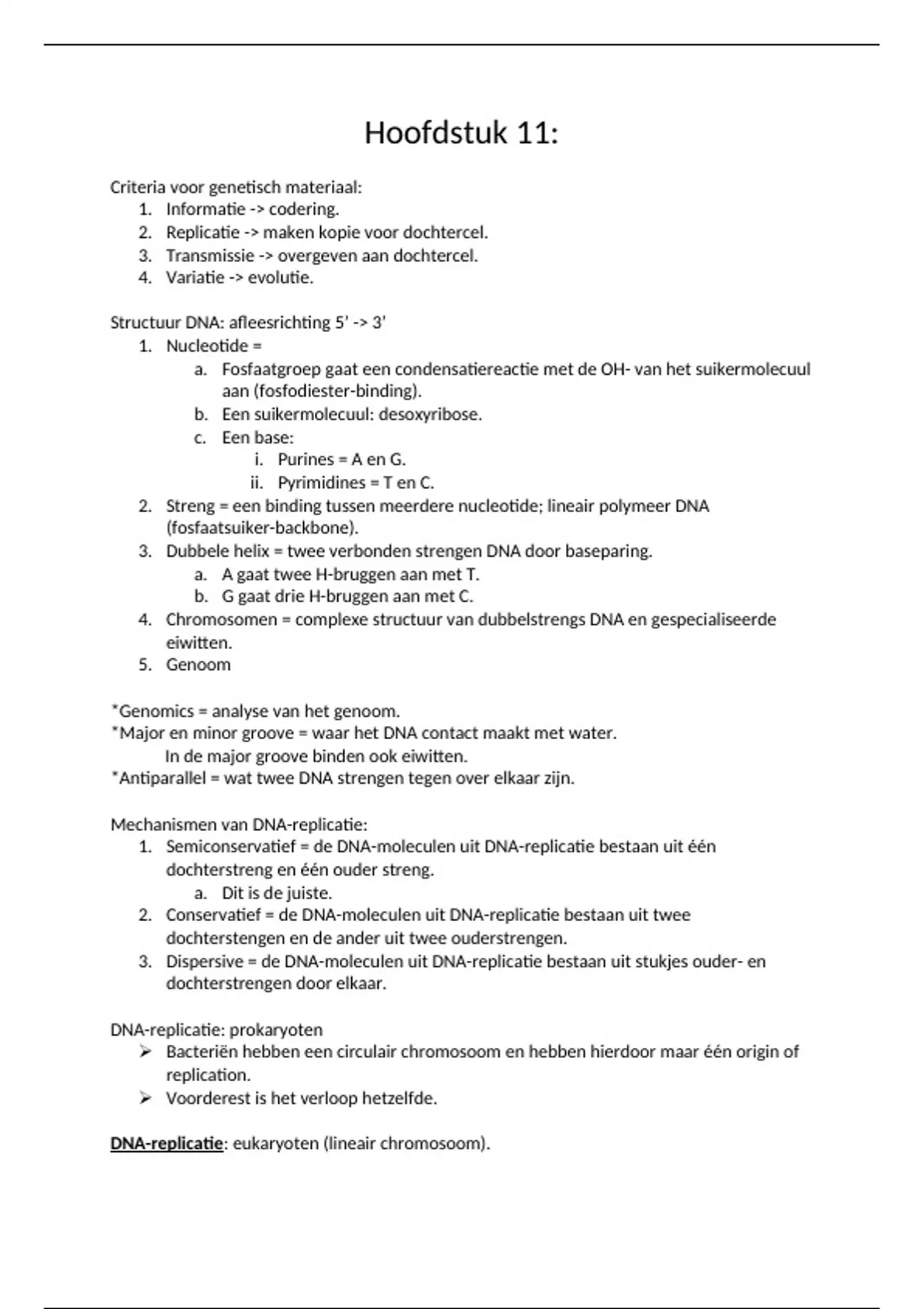 Hoofdstuk 11:

Criteria voor genetisch materiaal:
1. Informatie -> codering.
2. Replicatie -> maken kopie voor dochtercel.
3. Transmissie -> overgeven aan dochtercel.
4. Variatie -> evolutie.

Structuur DNA: afleesrichting 5' -> 3'
1. Nucleotide =
a. Fosfaatgroep gaat een condensatiereactie met de OH- van het suikermolecuul aan (fosfodiester-binding).
b. Een suikermolecuul: desoxyribose.
c. Een base:
i. Purines = A en G.
ii. Pyrimidines = T en C.
2. Streng = een binding tussen meerdere nucleotide; lineair polymeer DNA (fosfaatsuiker-backbone).
3. Dubbele helix = twee verbonden strengen DNA door baseparing.
a. A gaat twee H-bruggen aan met T.
b. G gaat drie H-bruggen aan met C.
4. Chromosomen = complexe structuur van dubbelstrengs DNA en gespecialiseerde eiwitten.
5. Genoom

*Genomics = analyse van het genoom.
*Major en minor groove = waar het DNA contact maakt met water.
In de major groove binden ook eiwitten.
*Antiparallel = wat twee DNA strengen tegen over elkaar zijn.

Mechanismen van DNA-replicatie:
1. Semiconservatief = de DNA-moleculen uit DNA-replicatie bestaan uit één dochterstreng en één ouder streng.
a. Dit is de juiste.
2. Conservatief = de DNA-moleculen uit DNA-replicatie bestaan uit twee dochterstengen en de ander uit twee ouderstrengen.
3. Dispersive = de DNA-moleculen uit DNA-replicatie bestaan uit stukjes ouder- en dochterstrengen door elkaar.

DNA-replicatie: prokaryoten
➢ Bacteriën hebben een circulair chromosoom en hebben hierdoor maar één origin of replication.
➢ Voorderest is het verloop hetzelfde.

DNA-replicatie: eukaryoten (lineair chromosoom).